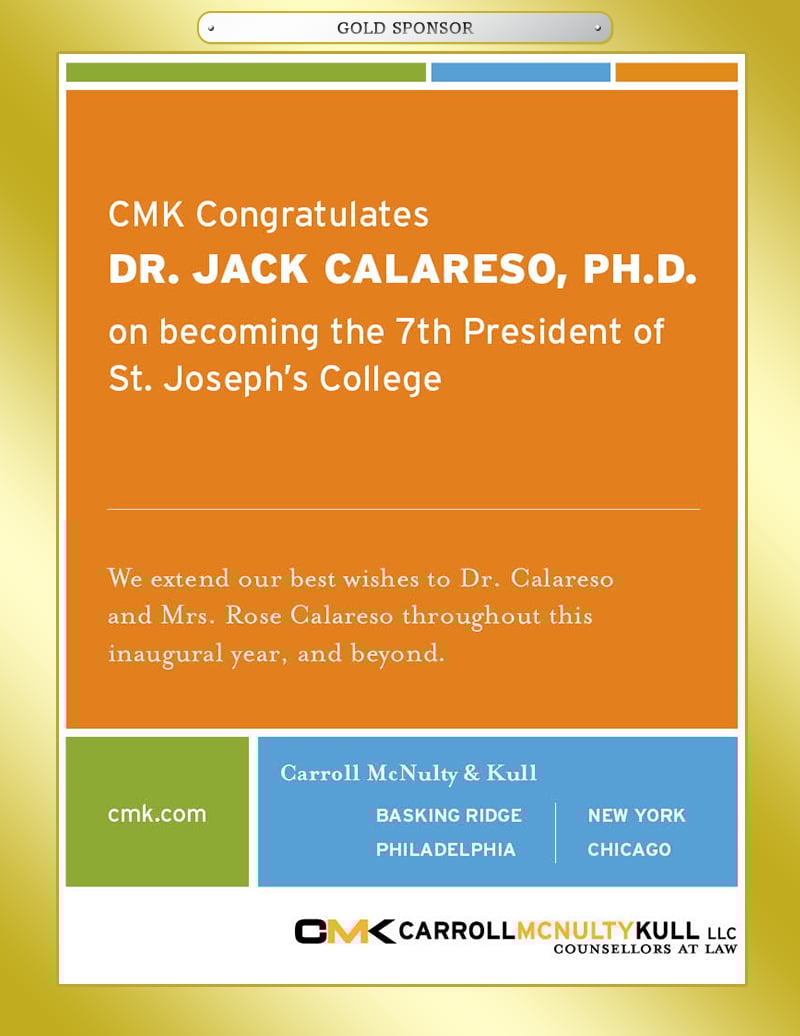 GOLD SPONSOR

CMK Congratulates
DR. JACK CALARESO, PH.D.
on becoming the 7th President of St. Joseph's College

We extend our best wishes to Dr. Calareso and Mrs. Rose Calareso throughout this inaugural year, and beyond.

cmk.com

Carroll McNulty & Kull

BASKING RIDGE
PHILADELPHIA

NEW YORK
CHICAGO

CMK CARROLLMCNULTYKULL LLC
COUNSELLORS AT LAW